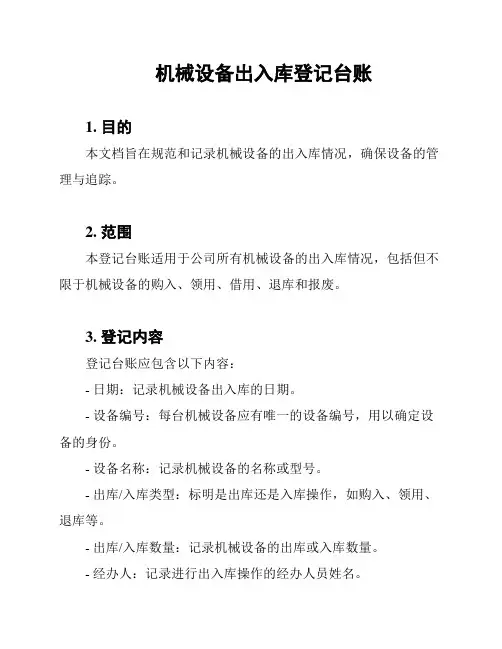 机械设备出入库登记台账

1. 目的

本文档旨在规范和记录机械设备的出入库情况，确保设备的管理与追踪。

2. 范围

本登记台账适用于公司所有机械设备的出入库情况，包括但不限于机械设备的购入、领用、借用、退库和报废。

3. 登记内容

登记台账应包含以下内容：

- 日期：记录机械设备出入库的日期。

- 设备编号：每台机械设备应有唯一的设备编号，用以确定设备的身份。

- 设备名称：记录机械设备的名称或型号。

- 出库/入库类型：标明是出库还是入库操作，如购入、领用、退库等。

- 出库/入库数量：记录机械设备的出库或入库数量。

- 经办人：记录进行出入库操作的经办人员姓名。